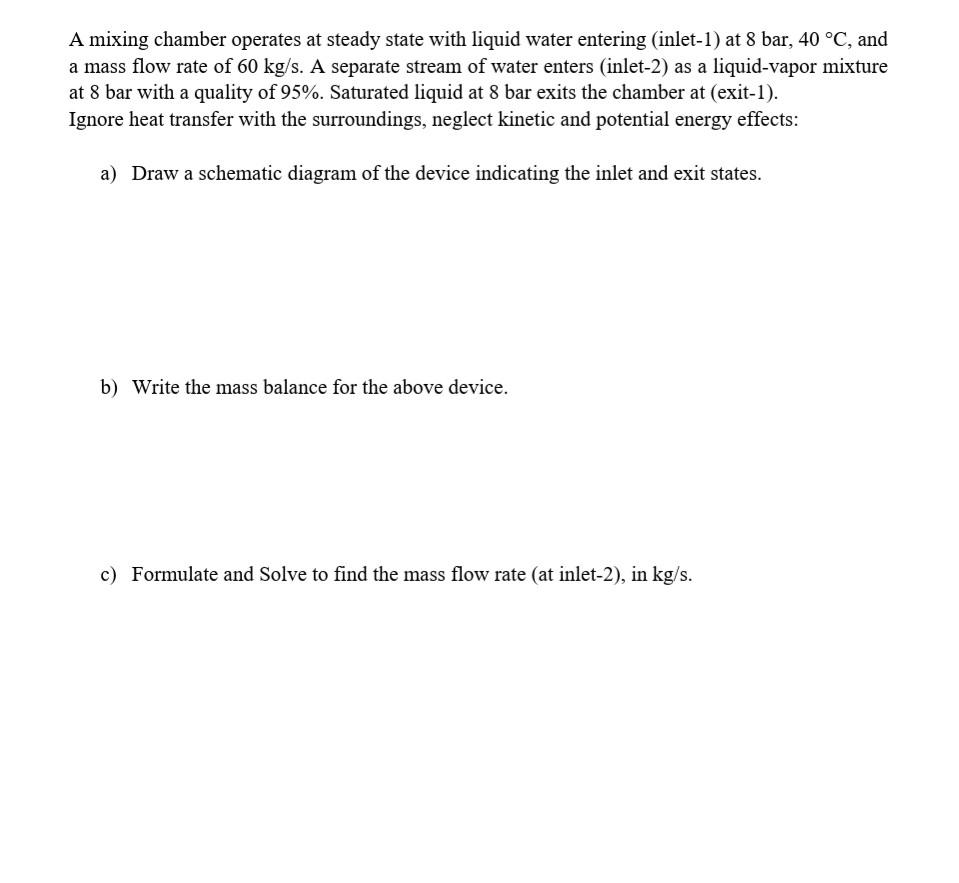 A mixing chamber operates at steady state with liquid water entering (inlet-1) at 8 bar, 40 °C, and a mass flow rate of 60 kg/s. A separate stream of water enters (inlet-2) as a liquid-vapor mixture at 8 bar with a quality of 95%. Saturated liquid at 8 bar exits the chamber at (exit-1).
Ignore heat transfer with the surroundings, neglect kinetic and potential energy effects:

a) Draw a schematic diagram of the device indicating the inlet and exit states.

b) Write the mass balance for the above device.

c) Formulate and Solve to find the mass flow rate (at inlet-2), in kg/s.